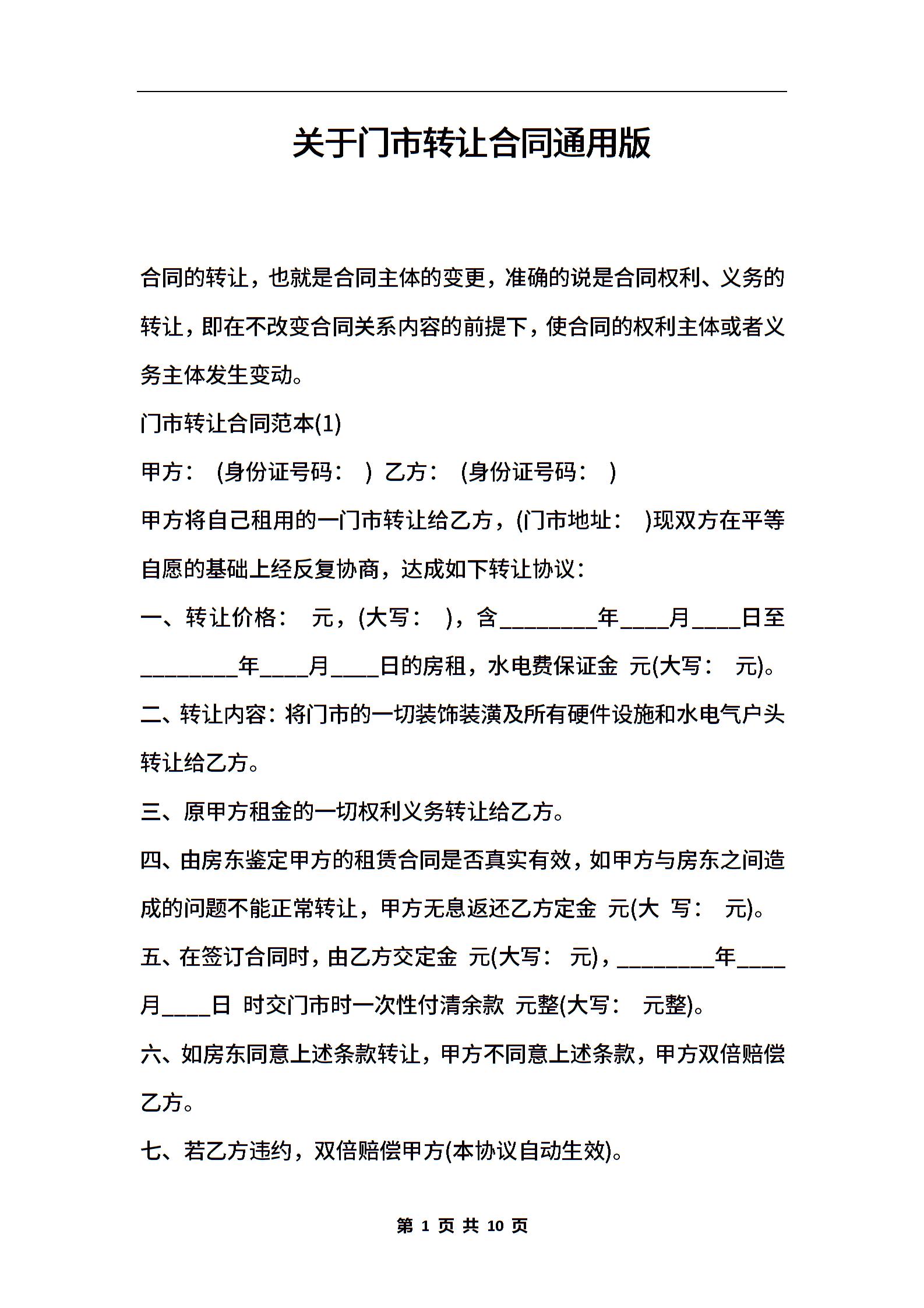 关于门市转让合同通用版

合同的转让，也就是合同主体的变更，准确的说是合同权利、义务的转让，即在不改变合同关系内容的前提下，使合同的权利主体或者义务主体发生变动。

门市转让合同范本(1)

甲方： (身份证号码： ) 乙方： (身份证号码： )

甲方将自己租用的一门市转让给乙方，(门市地址： )现双方在平等自愿的基础上经反复协商，达成如下转让协议：

一、转让价格： 元，(大写： )，含________年____月____日至________年____月____日的房租，水电费保证金 元(大写： 元)。

二、转让内容：将门市的一切装饰装潢及所有硬件设施和水电气户头转让给乙方。

三、原甲方租金的一切权利义务转让给乙方。

四、由房东鉴定甲方的租赁合同是否真实有效，如甲方与房东之间造成的问题不能正常转让，甲方无息返还乙方定金 元(大 写： 元)。

五、在签订合同时，由乙方交定金 元(大写： 元)，________年____月____日 时交门市时一次性付清余款 元整(大写： 元整)。

六、如房东同意上述条款转让，甲方不同意上述条款，甲方双倍赔偿乙方。

七、若乙方违约，双倍赔偿甲方(本协议自动生效)。

第 1 页 共 10 页